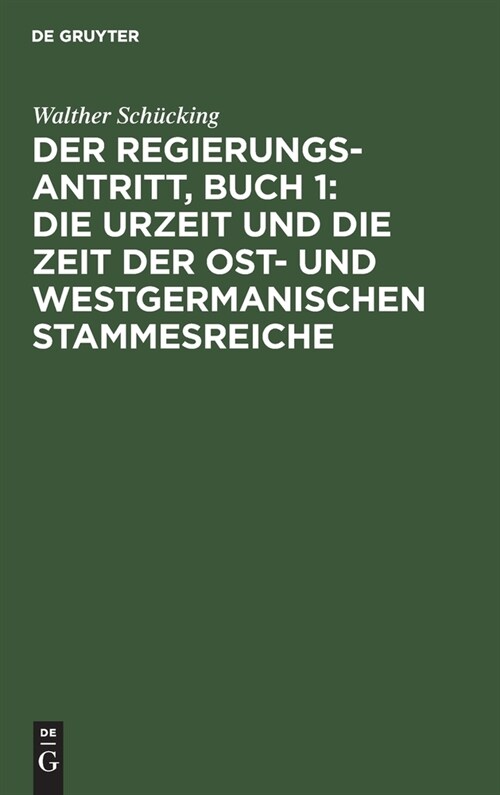 DE GRUYTER

Walther Schücking

DER REGIERUNGSANTRITT, BUCH 1: DIE URZEIT UND DIE ZEIT DER OST- UND WESTGERMANISCHEN STAMMESREICHE

DE
G